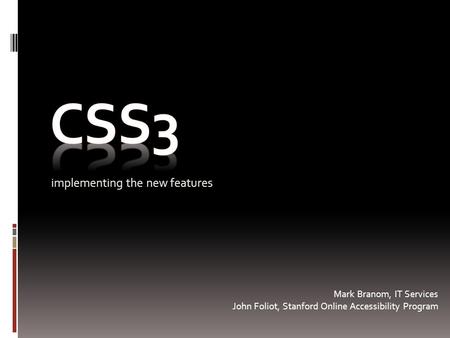 CSS3

implementing the new features

Mark Branom, IT Services
John Foliot, Stanford Online Accessibility Program